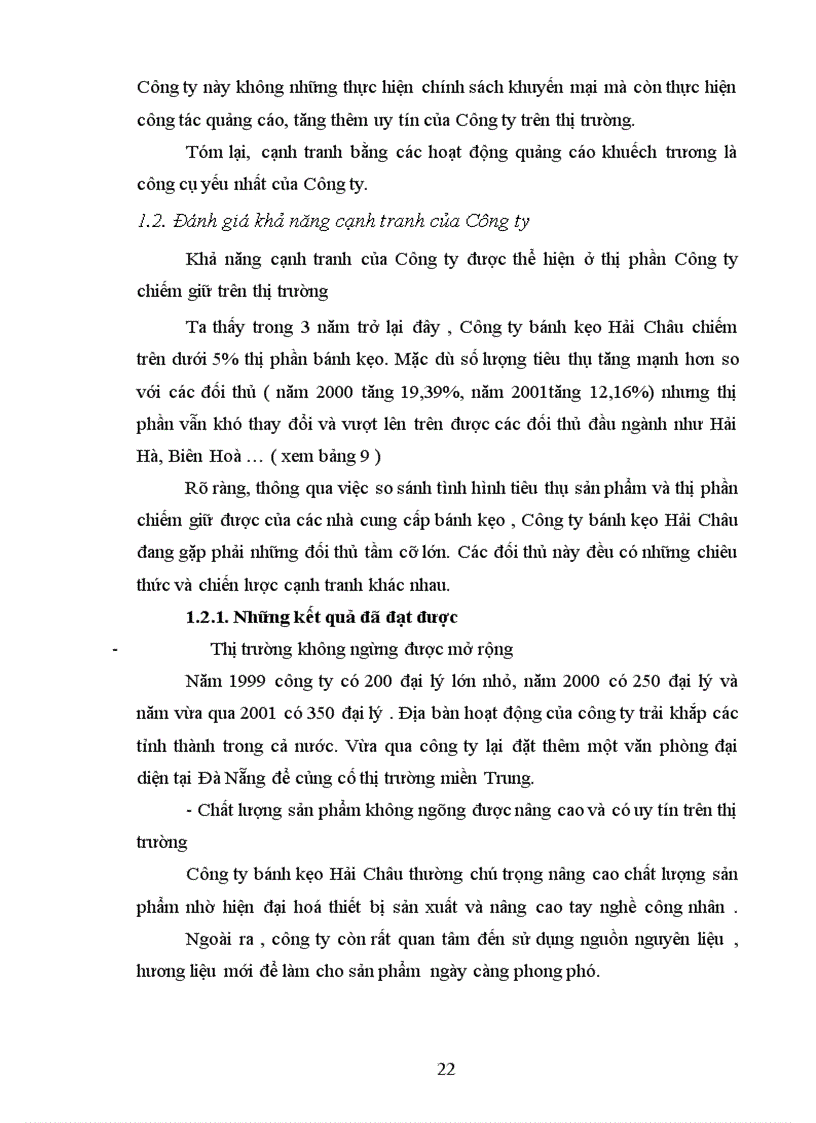 Công ty này không những thực hiện chính sách khuyến mại mà còn thực hiện công tác quảng cáo, tăng thêm uy tín của Công ty trên thị trường.

Tóm lại, cạnh tranh bằng các hoạt động quảng cáo khuếch trương là công cụ yếu nhất của Công ty.

1.2. Đánh giá khả năng cạnh tranh của Công ty

Khả năng cạnh tranh của Công ty được thể hiện ở thị phần Công ty chiếm giữ trên thị trường

Ta thấy trong 3 năm trở lại đây , Công ty bánh kẹo Hải Châu chiếm trên dưới 5% thị phần bánh kẹo. Mặc dù số lượng tiêu thụ tăng mạnh hơn so với các đối thủ ( năm 2000 tăng 19,39%, năm 2001tăng 12,16%) nhưng thị phần vẫn khó thay đổi và vượt lên trên được các đối thủ đầu ngành như Hải Hà, Biên Hoà … ( xem bảng 9 )

Rõ ràng, thông qua việc so sánh tình hình tiêu thụ sản phẩm và thị phần chiếm giữ được của các nhà cung cấp bánh kẹo , Công ty bánh kẹo Hải Châu đang gặp phải những đối thủ tầm cỡ lớn. Các đối thủ này đều có những chiêu thức và chiến lược cạnh tranh khác nhau.

1.2.1. Những kết quả đã đạt được

- Thị trường không ngừng được mở rộng

Năm 1999 công ty có 200 đại lý lớn nhỏ, năm 2000 có 250 đại lý và năm vừa qua 2001 có 350 đại lý . Địa bàn hoạt động của công ty trải khắp các tỉnh thành trong cả nước. Vừa qua công ty lại đặt thêm một văn phòng đại diện tại Đà Nẵng để củng cố thị trường miền Trung.

- Chất lượng sản phẩm không ngõng được nâng cao và có uy tín trên thị trường

Công ty bánh kẹo Hải Châu thường chú trọng nâng cao chất lượng sản phẩm nhờ hiện đại hoá thiết bị sản xuất và nâng cao tay nghề công nhân .

Ngoài ra , công ty còn rất quan tâm đến sử dụng nguồn nguyên liệu , hương liệu mới để làm cho sản phẩm ngày càng phong phó.

22